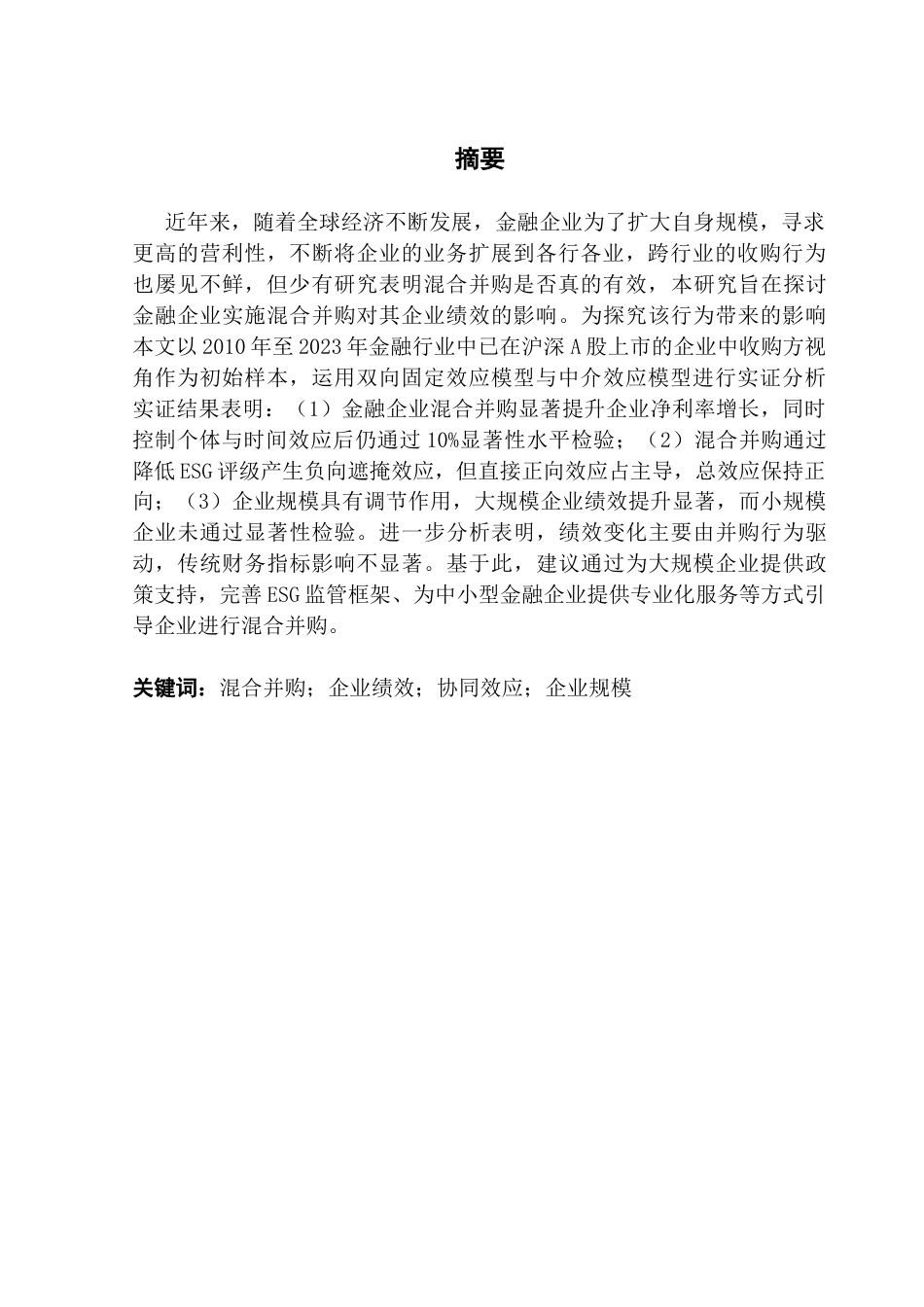 摘要

近年来，随着全球经济不断发展，金融企业为了扩大自身规模，寻求更高的营利性，不断将企业的业务扩展到各行各业，跨行业的收购行为也屡见不鲜，但少有研究表明混合并购是否真的有效，本研究旨在探讨金融企业实施混合并购对其企业绩效的影响。为探究该行为带来的影响本文以2010年至2023年金融行业中已在沪深A股上市的企业中收购方视角作为初始样本，运用双向固定效应模型与中介效应模型进行实证分析实证结果表明：（1）金融企业混合并购显著提升企业净利率增长，同时控制个体与时间效应后仍通过10%显著性水平检验；（2）混合并购通过降低ESG评级产生负向遮掩效应，但直接正向效应占主导，总效应保持正向；（3）企业规模具有调节作用，大规模企业绩效提升显著，而小规模企业未通过显著性检验。进一步分析表明，绩效变化主要由并购行为驱动，传统财务指标影响不显著。基于此，建议通过为大规模企业提供政策支持，完善ESG监管框架、为中小型金融企业提供专业化服务等方式引导企业进行混合并购。

关键词：混合并购；企业绩效；协同效应；企业规模